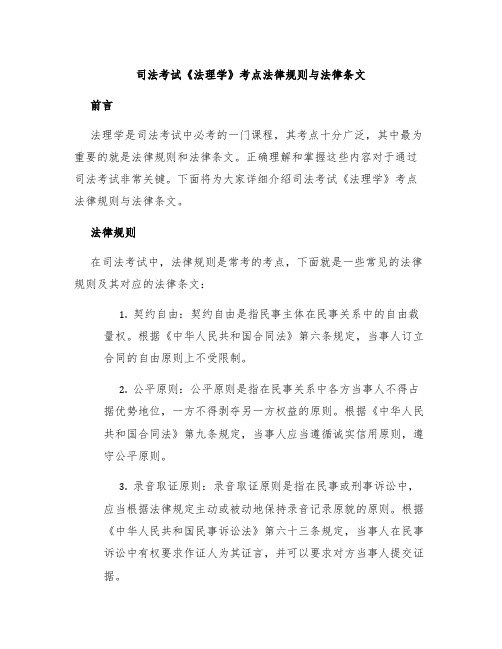 司法考试《法理学》考点法律规则与法律条文

前言

法理学是司法考试中必考的一门课程，其考点十分广泛，其中最为重要的就是法律规则和法律条文。正确理解和掌握这些内容对于通过司法考试非常关键。下面将为大家详细介绍司法考试《法理学》考点法律规则与法律条文。

法律规则

在司法考试中，法律规则是常考的考点，下面就是一些常见的法律规则及其对应的法律条文：

1. 契约自由：契约自由是指民事主体在民事关系中的自由裁量权。根据《中华人民共和国合同法》第六条规定，当事人订立合同的自由原则上不受限制。

2. 公平原则：公平原则是指在民事关系中各方当事人不得占据优势地位，一方不得剥夺另一方权益的原则。根据《中华人民共和国合同法》第九条规定，当事人应当遵循诚实信用原则，遵守公平原则。

3. 录音取证原则：录音取证原则是指在民事或刑事诉讼中，应当根据法律规定主动或被动地保持录音记录原貌的原则。根据《中华人民共和国民事诉讼法》第六十三条规定，当事人在民事诉讼中有权要求作证人为其证言，并可以要求对方当事人提交证据。